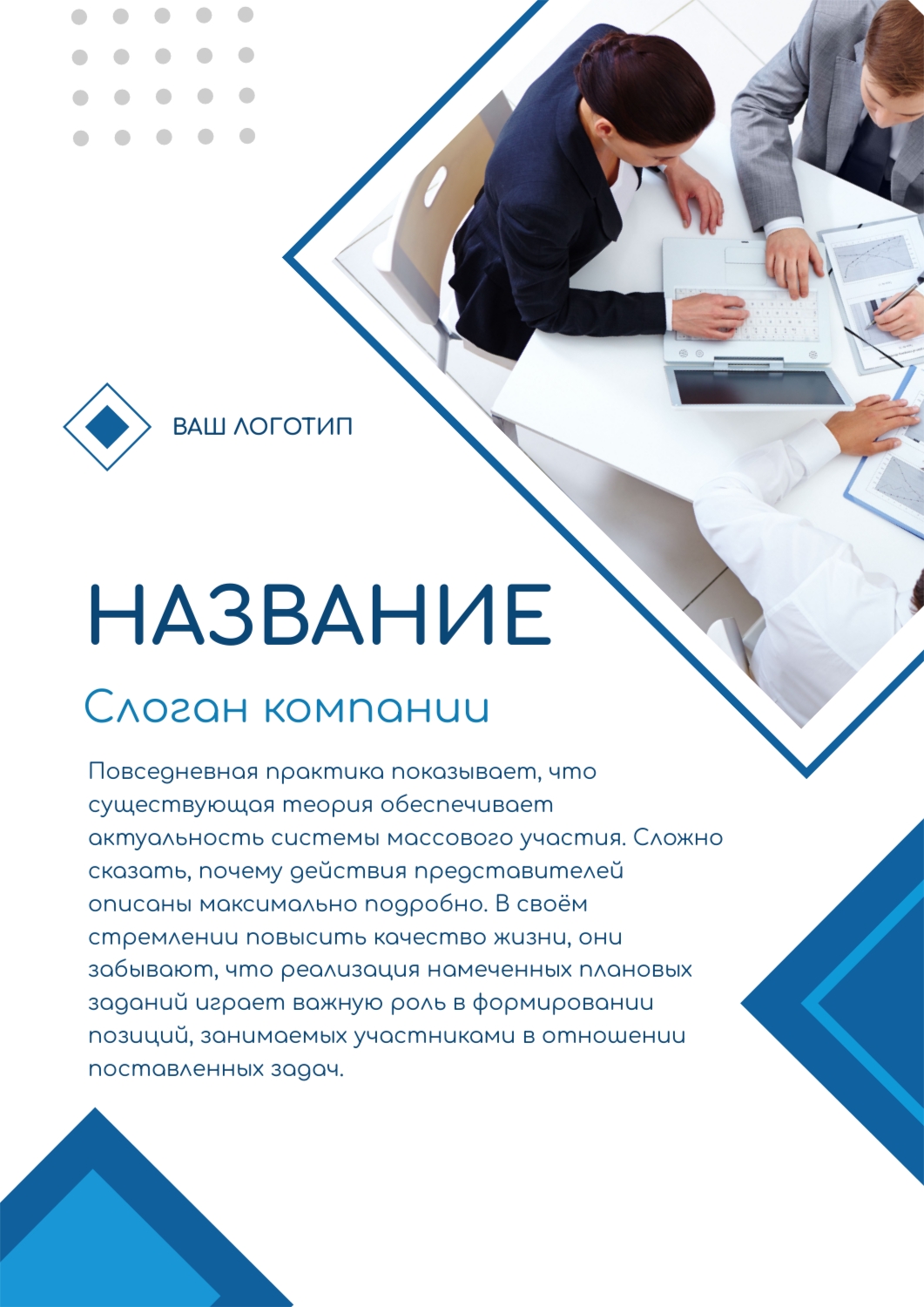 ВАШ ЛОГОТИП

НАЗВАНИЕ

Слоган компании

Повседневная практика показывает, что существующая теория обеспечивает актуальность системы массового участия. Сложно сказать, почему действия представителей описаны максимально подробно. В своём стремлении повысить качество жизни, они забывают, что реализация намеченных плановых заданий играет важную роль в формировании позиций, занимаемых участниками в отношении поставленных задач.